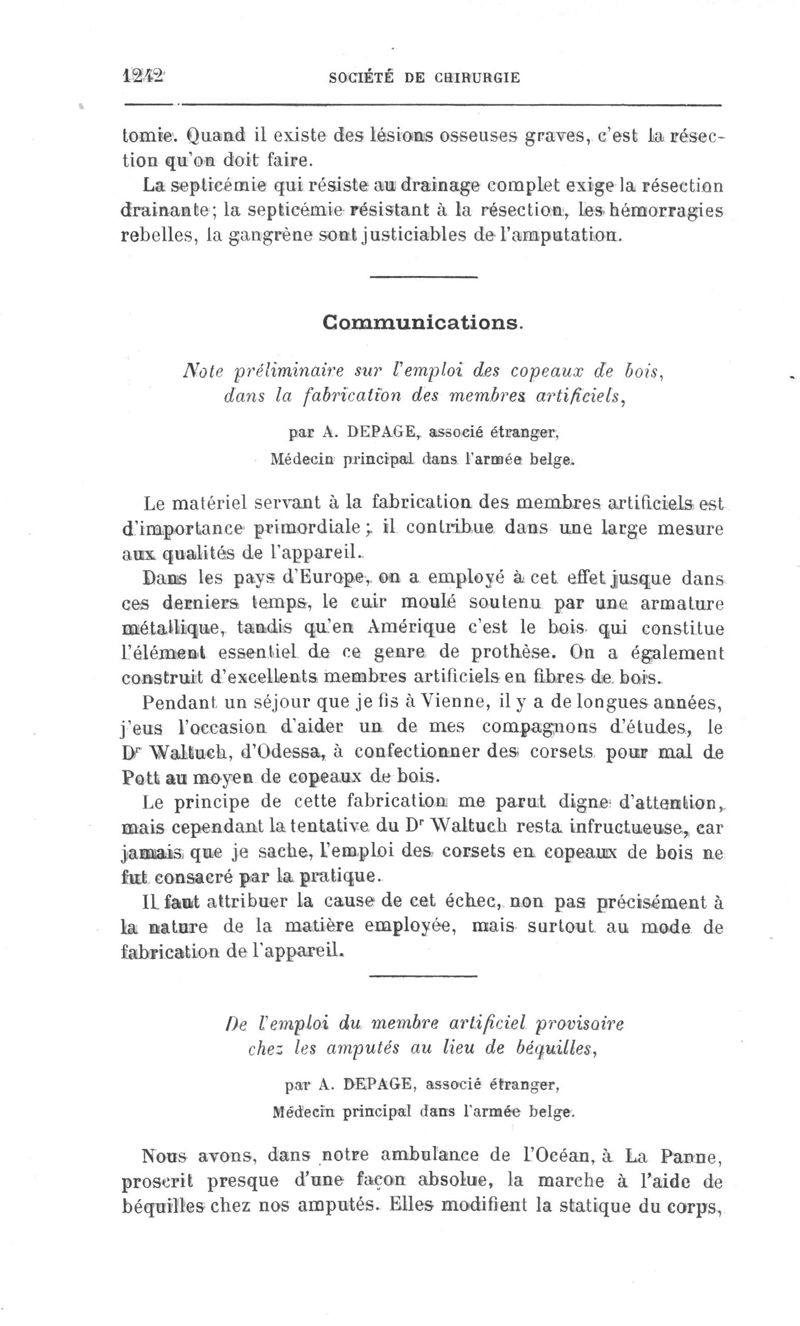 1242 SOCIÉTÉ DE CHIRURGIE

tomie. Quand il existe des lésions osseuses graves, c'est la résection qu'on doit faire.

La septicémie qui résiste au drainage complet exige la résection drainante; la septicémie résistant à la résection, les hémorragies rebelles, la gangrène sont justiciables de l'amputation.

Communications.

Note préliminaire sur l'emploi des copeaux de bois, dans la fabrication des membres artificiels,

par A. DEPAGE, associé étranger, Médecin principal dans l'armée belge.

Le matériel servant à la fabrication des membres artificiels est d'importance primordiale; il contribue dans une large mesure aux qualités de l'appareil.

Dans les pays d'Europe, on a employé à cet effet jusque dans ces derniers temps, le cuir moulé soutenu par une armature métallique, tandis qu'en Amérique c'est le bois qui constitue l'élément essentiel de ce genre de prothèse. On a également construit d'excellents membres artificiels en fibres de bois.

Pendant un séjour que je fis à Vienne, il y a de longues années, j'eus l'occasion d'aider un de mes compagnons d'études, le Dr Waltuch, d'Odessa, à confectionner des corsets pour mal de Pott au moyen de copeaux de bois.

Le principe de cette fabrication me parut digne d'attention, mais cependant la tentative du Dr Waltuch resta infructueuse, car jamais que je sache, l'emploi des corsets en copeaux de bois ne fut consacré par la pratique.

Il faut attribuer la cause de cet échec, non pas précisément à la nature de la matière employée, mais surtout au mode de fabrication de l'appareil.

De l'emploi du membre artificiel provisoire chez les amputés au lieu de béquilles,

par A. DEPAGE, associé étranger, Médecin principal dans l'armée belge.

Nous avons, dans notre ambulance de l'Océan, à La Panne, proscrit presque d'une façon absolue, la marche à l'aide de béquilles chez nos amputés. Elles modifient la statique du corps,